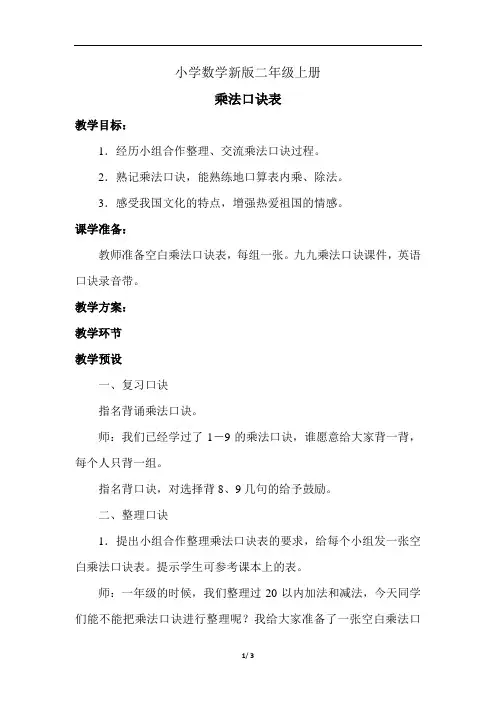 小学数学新版二年级上册

乘法口诀表

教学目标：

1．经历小组合作整理、交流乘法口诀过程。

2．熟记乘法口诀，能熟练地口算表内乘、除法。

3．感受我国文化的特点，增强热爱祖国的情感。

课学准备：

教师准备空白乘法口诀表，每组一张。九九乘法口诀课件，英语口诀录音带。

教学方案：

教学环节

教学预设

一、复习口诀

指名背诵乘法口诀。

师：我们已经学过了 1－9 的乘法口诀，谁愿意给大家背一背，每个人只背一组。

指名背口诀，对选择背 8、9 几句的给予鼓励。

二、整理口诀

1．提出小组合作整理乘法口诀表的要求，给每个小组发一张空白乘法口诀表。提示学生可参考课本上的表。

师：一年级的时候，我们整理过 20 以内加法和减法，今天同学们能不能把乘法口诀进行整理呢？我给大家准备了一张空白乘法口

1 / 3